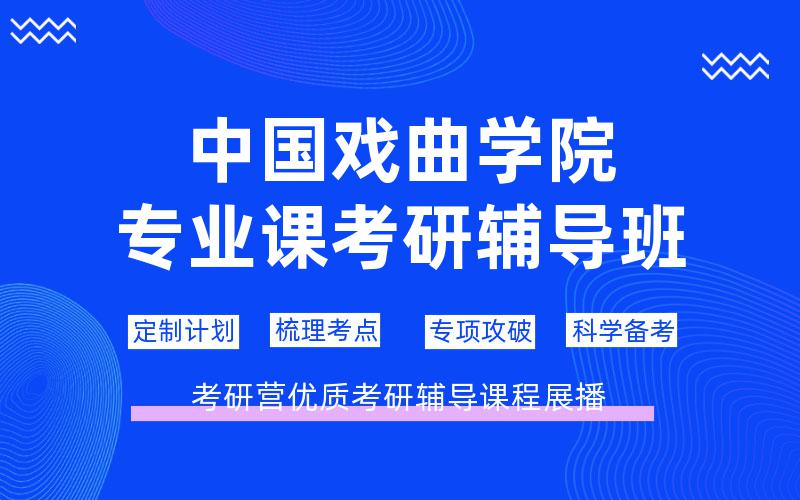 中国戏曲学院
专业课考研辅导班

定制计划 梳理考点 专项攻破 科学备考

考研营优质考研辅导课程展播